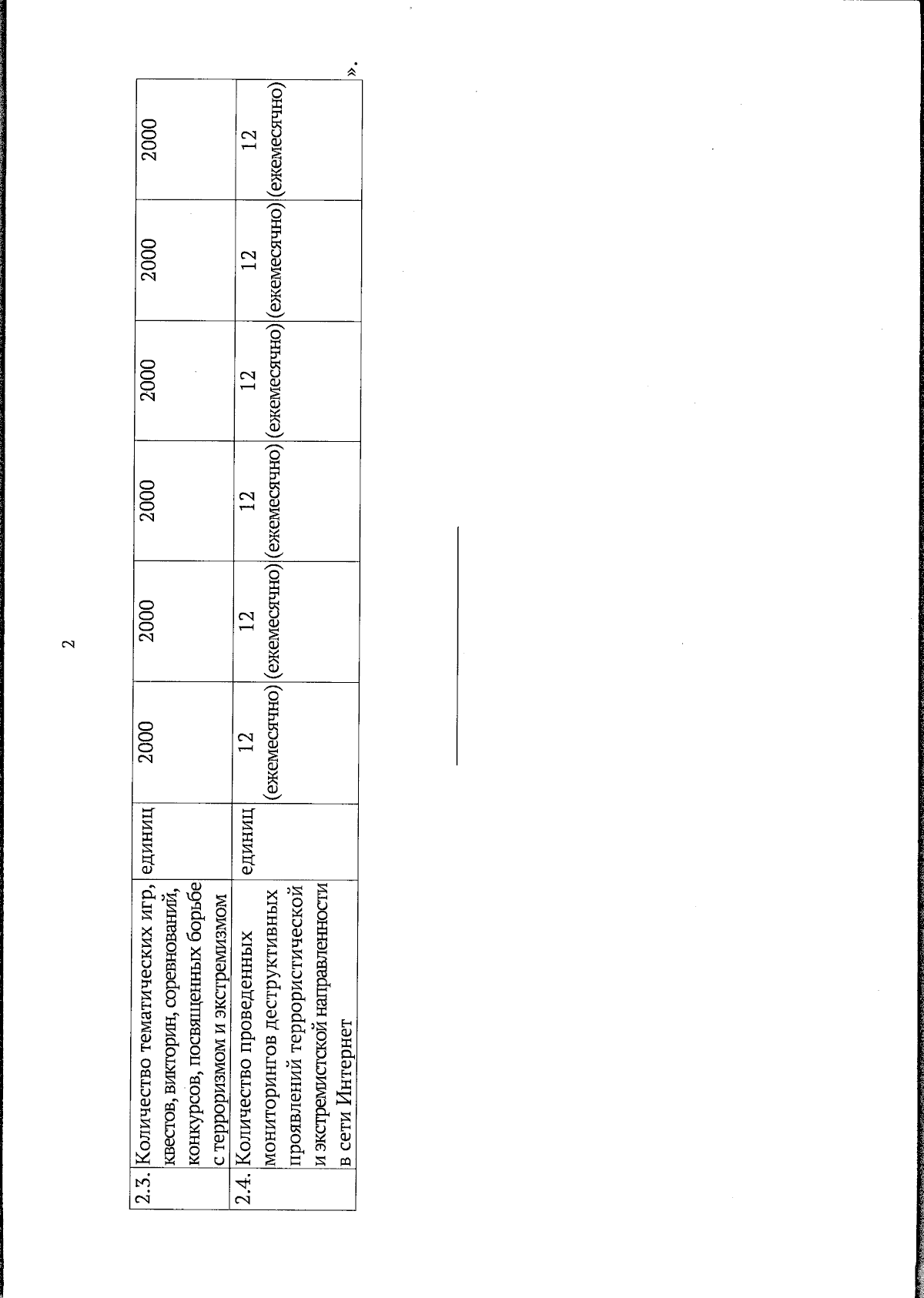 2

| 2.3. | Количество тематических игр, квестов, викторин, соревнований, конкурсов, посвященных борьбе с терроризмом и экстремизмом | единиц | 2000 | 2000 | 2000 | 2000 | 2000 | 2000 |
|---|---|---|---|---|---|---|---|---|
| 2.4. | Количество проведенных мониторингов деструктивных проявлений террористической и экстремистской направленности в сети Интернет | единиц | 12 (ежемесячно) | 12 (ежемесячно) | 12 (ежемесячно) | 12 (ежемесячно) | 12 (ежемесячно) | 12 (ежемесячно) |

».